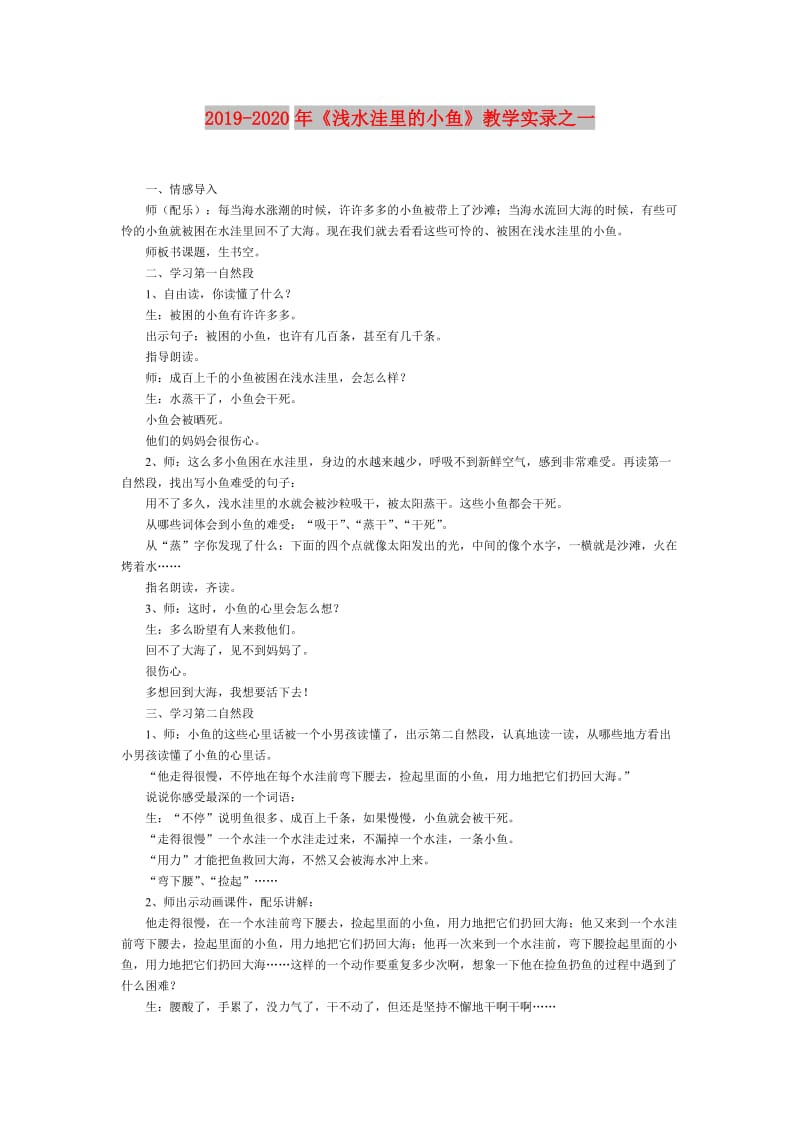 2019-2020年《浅水洼里的小鱼》教学实录之一

一、情感导入

师（配乐）：每当海水涨潮的时候，许许多多的小鱼被带上了沙滩；当海水流回大海的时候，有些可怜的小鱼就被困在水洼里回不了大海。现在我们就去看看这些可怜的、被困在浅水洼里的小鱼。

师板书课题，生书空。

二、学习第一自然段

1、自由读，你读懂了什么？

生：被困的小鱼有许许多多。

出示句子：被困的小鱼，也许有几百条，甚至有几千条。

指导朗读。

师：成百上千的小鱼被困在浅水洼里，会怎么样？

生：水蒸干了，小鱼会干死。

小鱼会被晒死。

他们的妈妈会很伤心。

2、师：这么多小鱼困在水洼里，身边的水越来越少，呼吸不到新鲜空气，感到非常难受。再读第一自然段，找出写小鱼难受的句子：

用不了多久，浅水洼里的水就会被沙粒吸干，被太阳蒸干。这些小鱼都会干死。

从哪些词体会到小鱼的难受：“吸干”、“蒸干”、“干死”。

从“蒸”字你发现了什么：下面的四个点就像太阳发出的光，中间的像个水字，一横就是沙滩，火在烤着水……

指名朗读，齐读。

3、师：这时，小鱼的心里会怎么想？

生：多么盼望有人来救他们。

回不了大海了，见不到妈妈了。

很伤心。

多想回到大海，我想要活下去！

三、学习第二自然段

1、师：小鱼的这些心里话被一个小男孩读懂了，出示第二自然段，认真地读一读，从哪些地方看出小男孩读懂了小鱼的心里话。

“他走得很慢，不停地在每个水洼前弯下腰去，捡起里面的小鱼，用力地把它们扔回大海。”

说说你感受最深的一个词语：

生：“不停”说明鱼很多、成百上千条，如果慢慢，小鱼就会被干死。

“走得很慢”一个水洼一个水洼走过来，不漏掉一个水洼，一条小鱼。

“用力”才能把鱼救回大海，不然又会被海水冲上来。

“弯下腰”、“捡起”……

2、师出示动画课件，配乐讲解：

他走得很慢，在一个水洼前弯下腰去，捡起里面的小鱼，用力地把它们扔回大海；他又来到一个水洼前弯下腰去，捡起里面的小鱼，用力地把它们扔回大海；他再一次来到一个水洼前，弯下腰捡起里面的小鱼，用力地把它们扔回大海……这样的一个动作要重复多少次啊，想象一下他在捡鱼扔鱼的过程中遇到了什么困难？

生：腰酸了，手累了，没力气了，干不动了，但还是坚持不懈地干啊干啊……